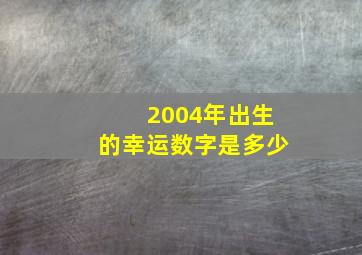 2004年出生
的幸运数字是多少